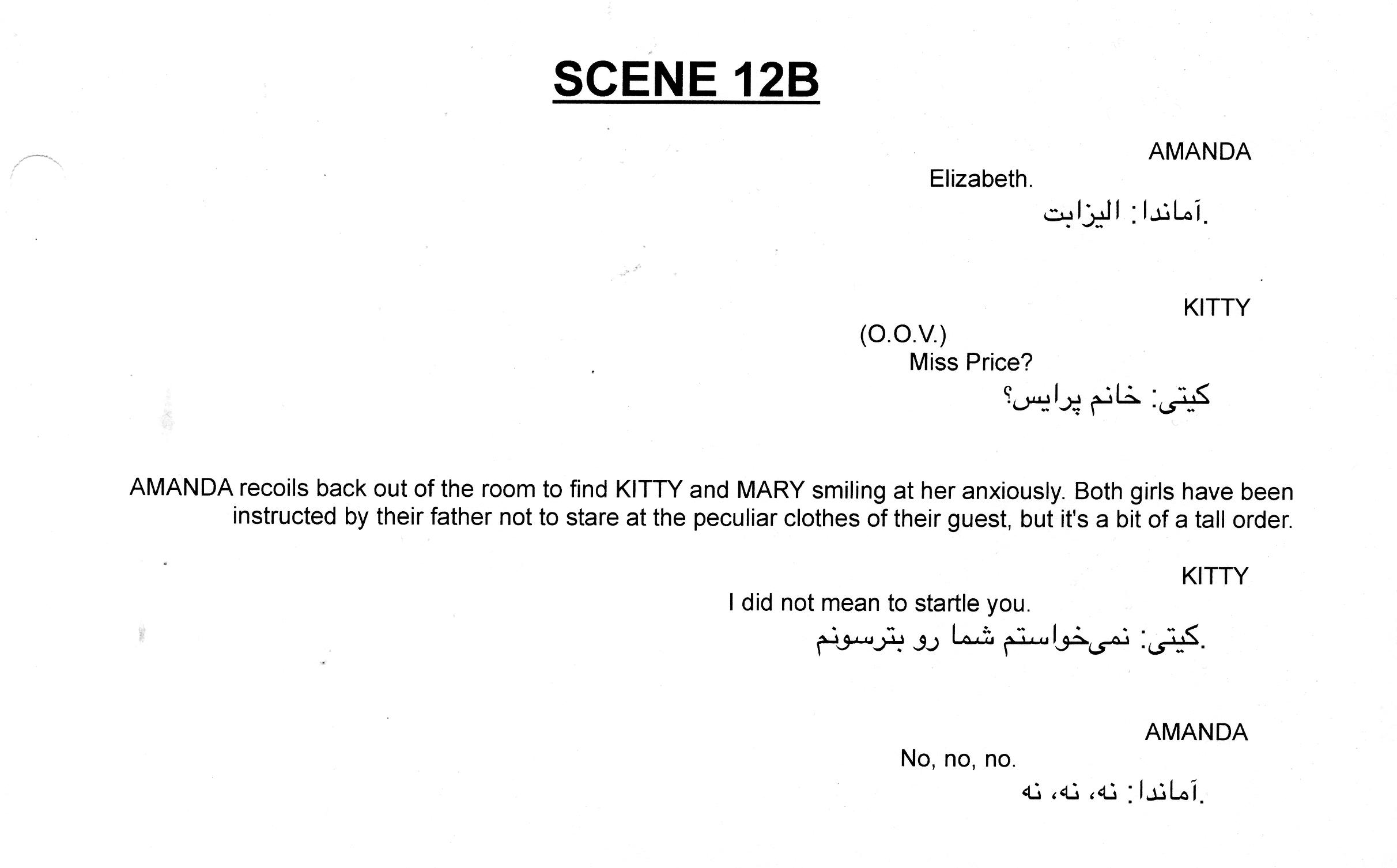 SCENE 12B

AMANDA

Elizabeth.

آماندا: الیزابت.

KITTY

(O.O.V.)

Miss Price?

کیتی: خانم پرایس؟

AMANDA recoils back out of the room to find KITTY and MARY smiling at her anxiously. Both girls have been instructed by their father not to stare at the peculiar clothes of their guest, but it's a bit of a tall order.

KITTY

I did not mean to startle you.

کیتی: نمی‌خواستم شما رو بترسونم.

AMANDA

No, no, no.

آماندا: نه، نه، نه.